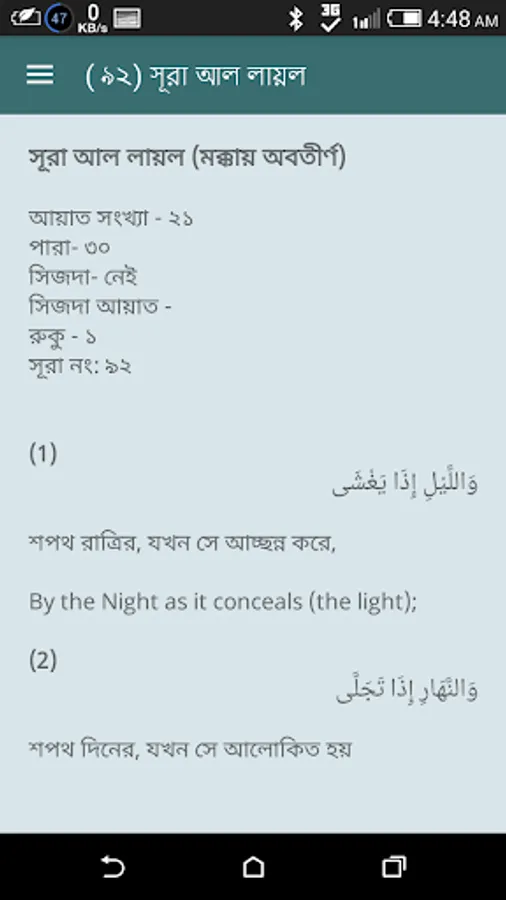 47 0 KB/s 3G 4:48 AM

(৯২) সূরা আল লায়ল

সূরা আল লায়ল (মক্কায় অবতীর্ণ)

আয়াত সংখ্যা - ২১
পারা- ৩০
সিজদা- নেই
সিজদা আয়াত -
রুকু - ১
সূরা নং: ৯২

(1)

وَاللَّيْلِ إِذَا يَغْشَى

শপথ রাত্রির, যখন সে আচ্ছন্ন করে,

By the Night as it conceals (the light);

(2)

وَالنَّهَارِ إِذَا تَجَلَّى

শপথ দিনের, যখন সে আলোকিত হয়